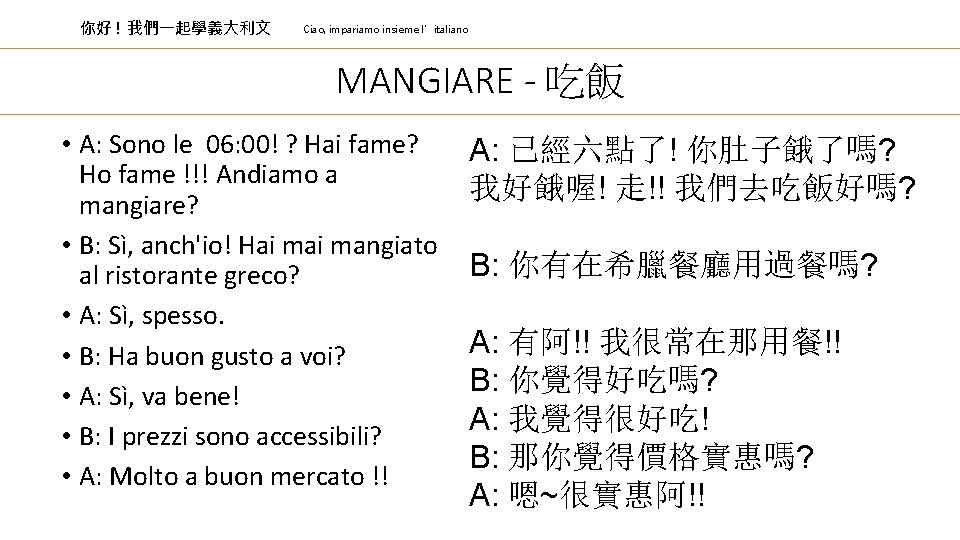 你好！我們一起學義大利文 Ciao, impariamo insieme l' italiano

MANGIARE - 吃飯

• A: Sono le 06:00! ? Hai fame? Ho fame !!! Andiamo a mangiare?
• B: Sì, anch'io! Hai mai mangiato al ristorante greco?
• A: Sì, spesso.
• B: Ha buon gusto a voi?
• A: Sì, va bene!
• B: I prezzi sono accessibili?
• A: Molto a buon mercato !!

A: 已經六點了! 你肚子餓了嗎?
我好餓喔! 走!! 我們去吃飯好嗎?

B: 你有在希臘餐廳用過餐嗎?

A: 有阿!! 我很常在那用餐!!
B: 你覺得好吃嗎?
A: 我覺得很好吃!
B: 那你覺得價格實惠嗎?
A: 嗯~很實惠阿!!